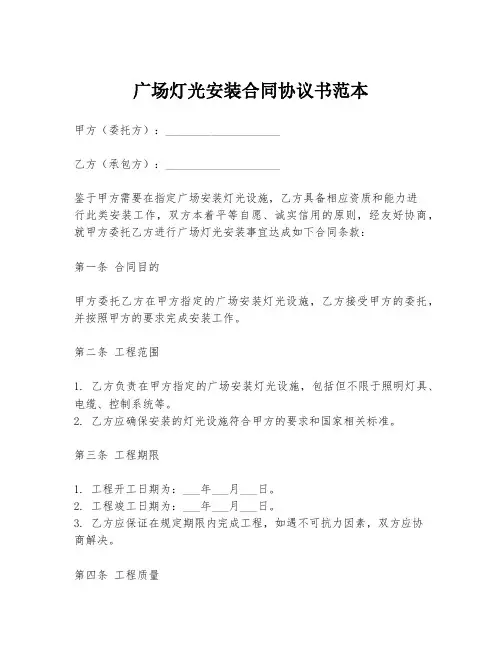 广场灯光安装合同协议书范本

甲方（委托方）：____________________

乙方（承包方）：____________________

鉴于甲方需要在指定广场安装灯光设施，乙方具备相应资质和能力进行此类安装工作，双方本着平等自愿、诚实信用的原则，经友好协商，就甲方委托乙方进行广场灯光安装事宜达成如下合同条款：

第一条 合同目的

甲方委托乙方在甲方指定的广场安装灯光设施，乙方接受甲方的委托，并按照甲方的要求完成安装工作。

第二条 工程范围

1. 乙方负责在甲方指定的广场安装灯光设施，包括但不限于照明灯具、电缆、控制系统等。
2. 乙方应确保安装的灯光设施符合甲方的要求和国家相关标准。

第三条 工程期限

1. 工程开工日期为：___年___月___日。
2. 工程竣工日期为：___年___月___日。
3. 乙方应保证在规定期限内完成工程，如遇不可抗力因素，双方应协商解决。

第四条 工程质量